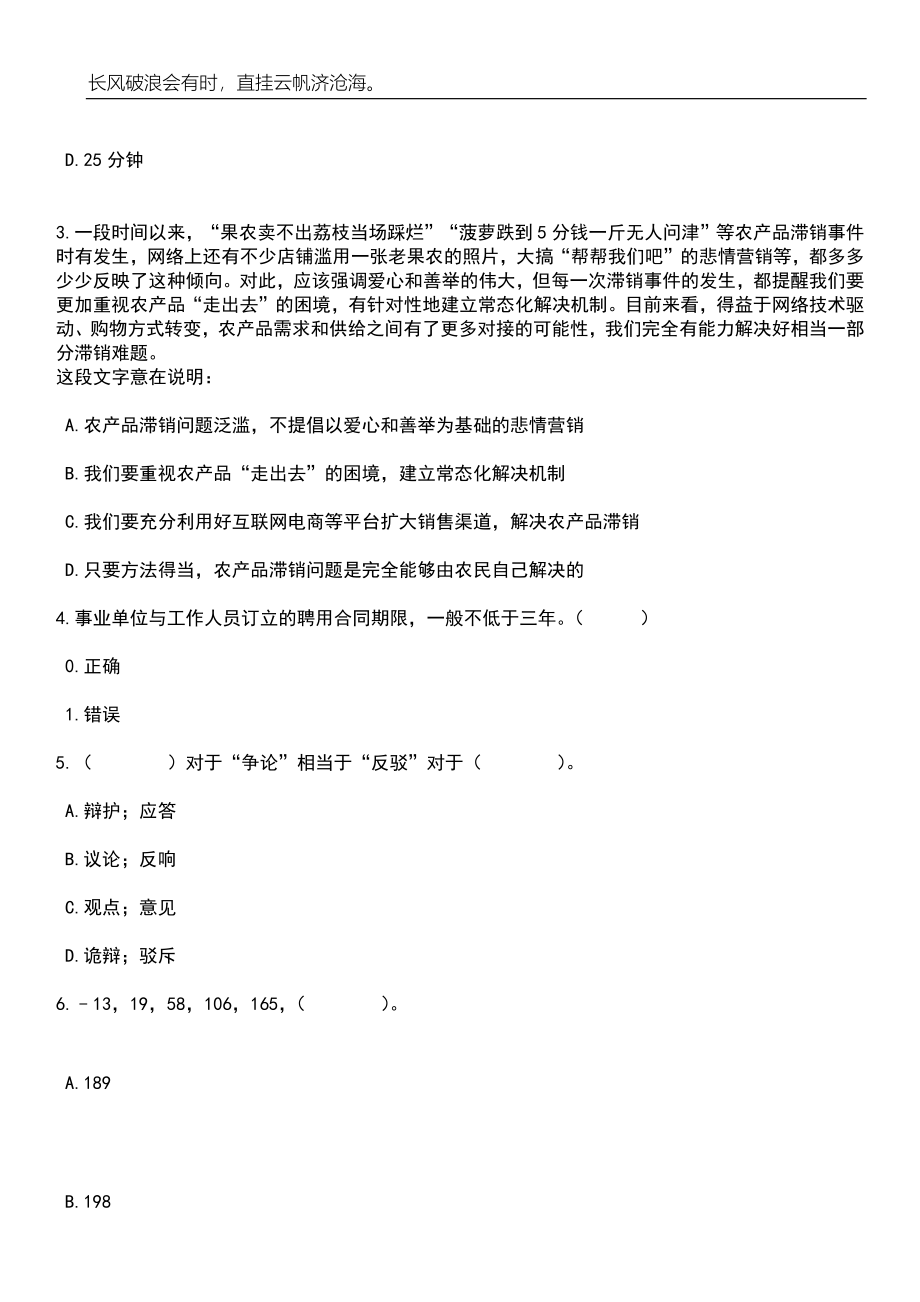 长风破浪会有时，直挂云帆济沧海。

D.25 分钟

3.一段时间以来，“果农卖不出荔枝当场踩烂”“菠萝跌到 5 分钱一斤无人问津”等农产品滞销事件时有发生，网络上还有不少店铺滥用一张老果农的照片，大搞“帮帮我们吧”的悲情营销等，都多多少少反映了这种倾向。对此，应该强调爱心和善举的伟大，但每一次滞销事件的发生，都提醒我们要更加重视农产品“走出去”的困境，有针对性地建立常态化解决机制。目前来看，得益于网络技术驱动、购物方式转变，农产品需求和供给之间有了更多对接的可能性，我们完全有能力解决好相当一部分滞销难题。
这段文字意在说明：

A.农产品滞销问题泛滥，不提倡以爱心和善举为基础的悲情营销

B.我们要重视农产品“走出去”的困境，建立常态化解决机制

C.我们要充分利用好互联网电商等平台扩大销售渠道，解决农产品滞销

D.只要方法得当，农产品滞销问题是完全能够由农民自己解决的

4.事业单位与工作人员订立的聘用合同期限，一般不低于三年。（　　）

0.正确

1.错误

5.（　　）对于“争论”相当于“反驳”对于（　　）。

A.辩护；应答

B.议论；反响

C.观点；意见

D.诡辩；驳斥

6.－13，19，58，106，165，（　　）。

A.189

B.198